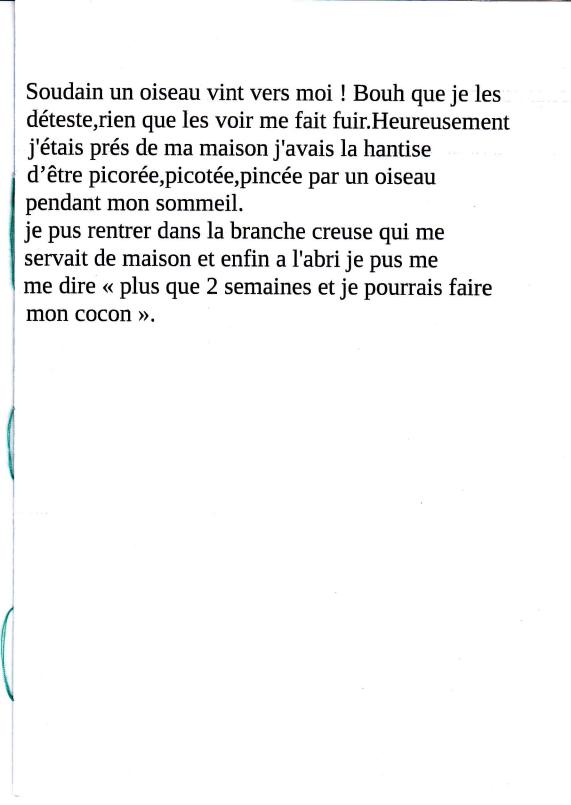 Soudain un oiseau vint vers moi ! Bouh que je les déteste,rien que les voir me fait fuir.Heureusement j'étais prés de ma maison j'avais la hantise d'être picorée,picotée,pincée par un oiseau pendant mon sommeil.
je pus rentrer dans la branche creuse qui me servait de maison et enfin a l'abri je pus me me dire « plus que 2 semaines et je pourrais faire mon cocon ».